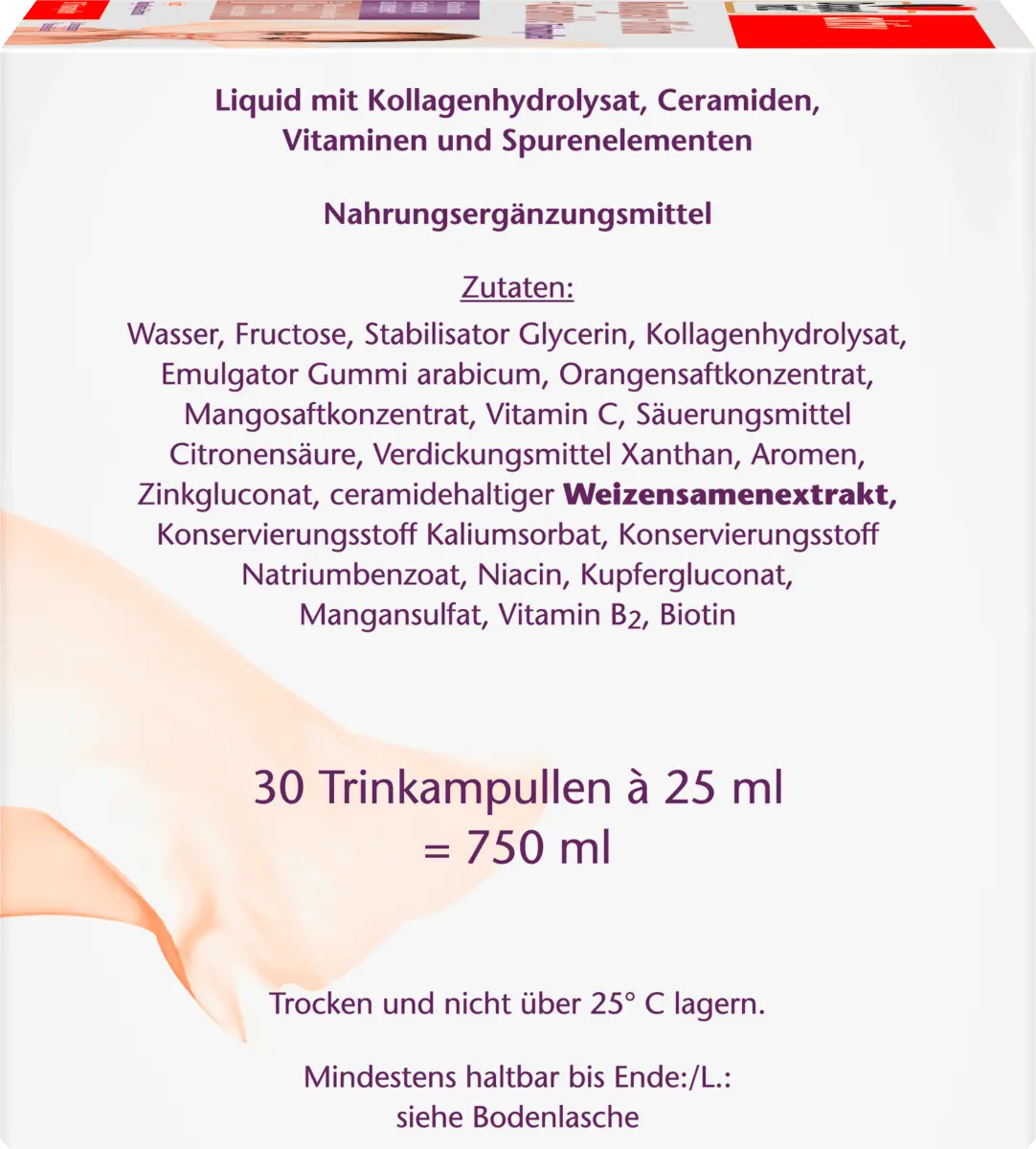 Liquid mit Kollagenhydrolysat, Ceramiden, Vitaminen und Spurenelementen

Nahrungsergänzungsmittel

Zutaten:

Wasser, Fructose, Stabilisator Glycerin, Kollagenhydrolysat, Emulgator Gummi arabicum, Orangensaftkonzentrat, Mangosaftkonzentrat, Vitamin C, Säuerungsmittel Citronensäure, Verdickungsmittel Xanthan, Aromen, Zinkgluconat, ceramidehaltiger Weizensamenextrakt, Konservierungsstoff Kaliumsorbat, Konservierungsstoff Natriumbenzoat, Niacin, Kupfergluconat, Mangansulfat, Vitamin $B_2$, Biotin

30 Trinkampullen à 25 ml
= 750 ml

Trocken und nicht über 25° C lagern.

Mindestens haltbar bis Ende:/L.:
siehe Bodenlasche